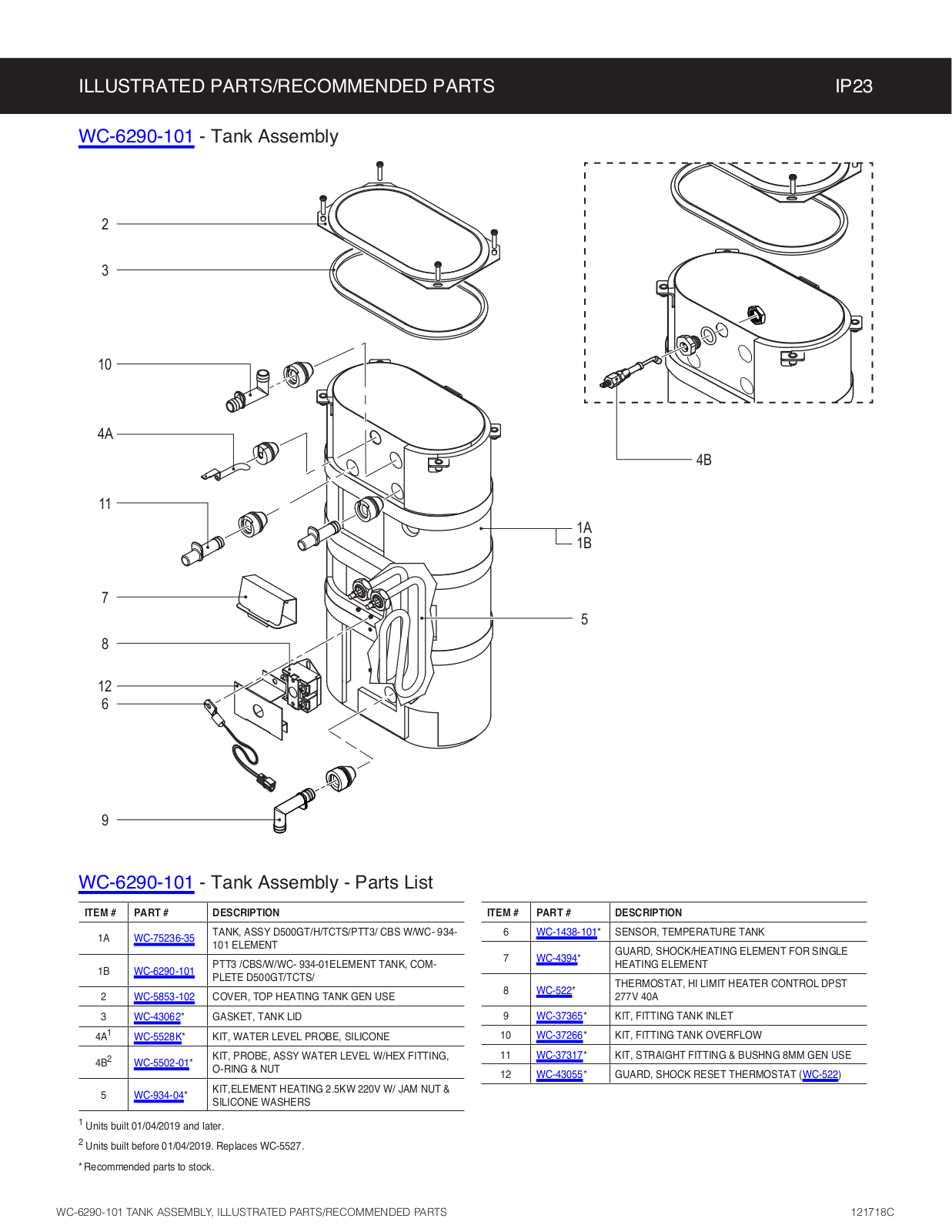 ILLUSTRATED PARTS/RECOMMENDED PARTS IP23

WC-6290-101 - Tank Assembly

2
3
10
4A
11
7
8
12
6
9
1A
1B
5
4B

WC-6290-101 - Tank Assembly - Parts List

| ITEM # | PART # | DESCRIPTION |
|---|---|---|
| 1A | WC-75236-35 | TANK, ASSY D500GT/H/TCTS/PTT3/ CBS W/WC- 934-101 ELEMENT |
| 1B | WC-6290-101 | PTT3 /CBS/W/WC- 934-01ELEMENT TANK, COMPLETE D500GT/TCTS/ |
| 2 | WC-5853-102 | COVER, TOP HEATING TANK GEN USE |
| 3 | WC-43062* | GASKET, TANK LID |
| 4A$^1$ | WC-5528K* | KIT, WATER LEVEL PROBE, SILICONE |
| 4B$^2$ | WC-5502-01* | KIT, PROBE, ASSY WATER LEVEL W/HEX FITTING, O-RING & NUT |
| 5 | WC-934-04* | KIT,ELEMENT HEATING 2.5KW 220V W/ JAM NUT & SILICONE WASHERS |

| ITEM # | PART # | DESCRIPTION |
|---|---|---|
| 6 | WC-1438-101* | SENSOR, TEMPERATURE TANK |
| 7 | WC-4394* | GUARD, SHOCK/HEATING ELEMENT FOR SINGLE HEATING ELEMENT |
| 8 | WC-522* | THERMOSTAT, HI LIMIT HEATER CONTROL DPST 277V 40A |
| 9 | WC-37365* | KIT, FITTING TANK INLET |
| 10 | WC-37266* | KIT, FITTING TANK OVERFLOW |
| 11 | WC-37317* | KIT, STRAIGHT FITTING & BUSHNG 8MM GEN USE |
| 12 | WC-43055* | GUARD, SHOCK RESET THERMOSTAT (WC-522) |

$^1$ Units built 01/04/2019 and later.

$^2$ Units built before 01/04/2019. Replaces WC-5527.

* Recommended parts to stock.

WC-6290-101 TANK ASSEMBLY, ILLUSTRATED PARTS/RECOMMENDED PARTS 121718C